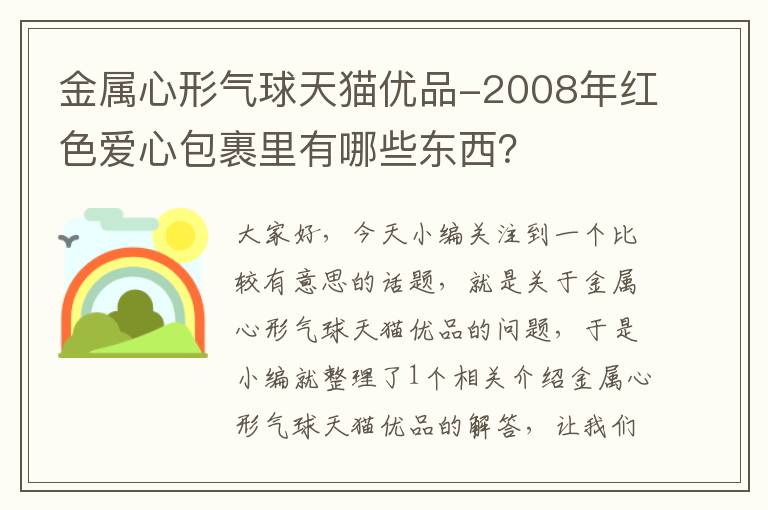 金属心形气球天猫优品-2008年红色爱心包裹里有哪些东西?

大家好，今天小编关注到一个比较有意思的话题，就是关于金属心形气球天猫优品的问题，于是小编就整理了1个相关介绍金属心形气球天猫优品的解答，让我们